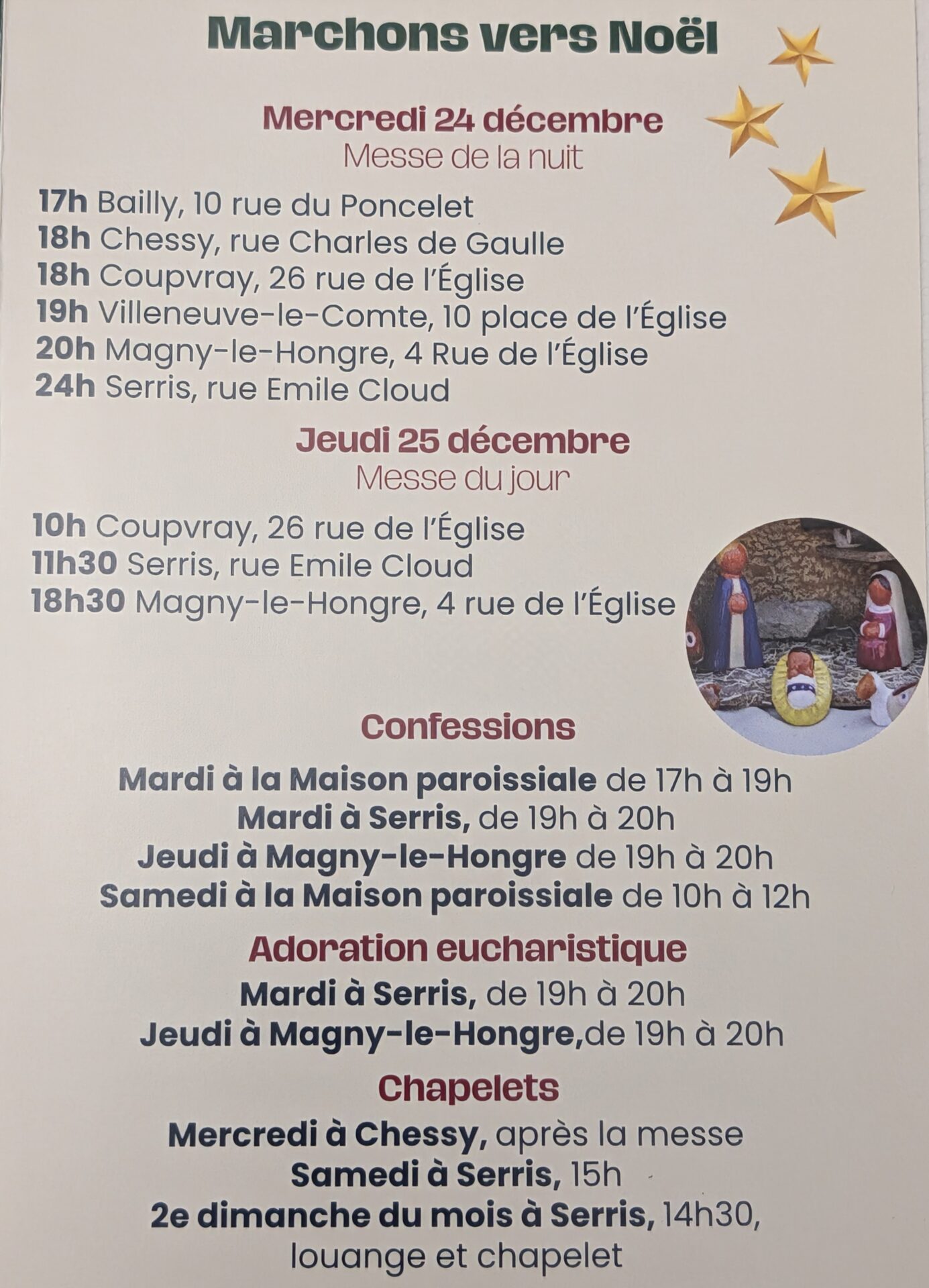 Marchons vers Noël

Mercredi 24 décembre
Messe de la nuit

17h Bailly, 10 rue du Poncelet
18h Chessy, rue Charles de Gaulle
18h Coupvray, 26 rue de l'Église
19h Villeneuve-le-Comte, 10 place de l'Église
20h Magny-le-Hongre, 4 Rue de l'Église
24h Serris, rue Emile Cloud

Jeudi 25 décembre
Messe du jour

10h Coupvray, 26 rue de l'Église
11h30 Serris, rue Emile Cloud
18h30 Magny-le-Hongre, 4 rue de l'Église

Confessions

Mardi à la Maison paroissiale de 17h à 19h
Mardi à Serris, de 19h à 20h
Jeudi à Magny-le-Hongre de 19h à 20h
Samedi à la Maison paroissiale de 10h à 12h

Adoration eucharistique
Mardi à Serris, de 19h à 20h
Jeudi à Magny-le-Hongre,de 19h à 20h

Chapelets
Mercredi à Chessy, après la messe
Samedi à Serris, 15h
2e dimanche du mois à Serris, 14h30,
louange et chapelet